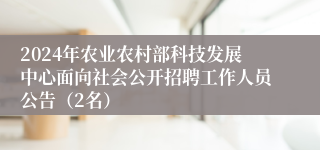 2024年农业农村部科技发展中心面向社会公开招聘工作人员公告（2名）